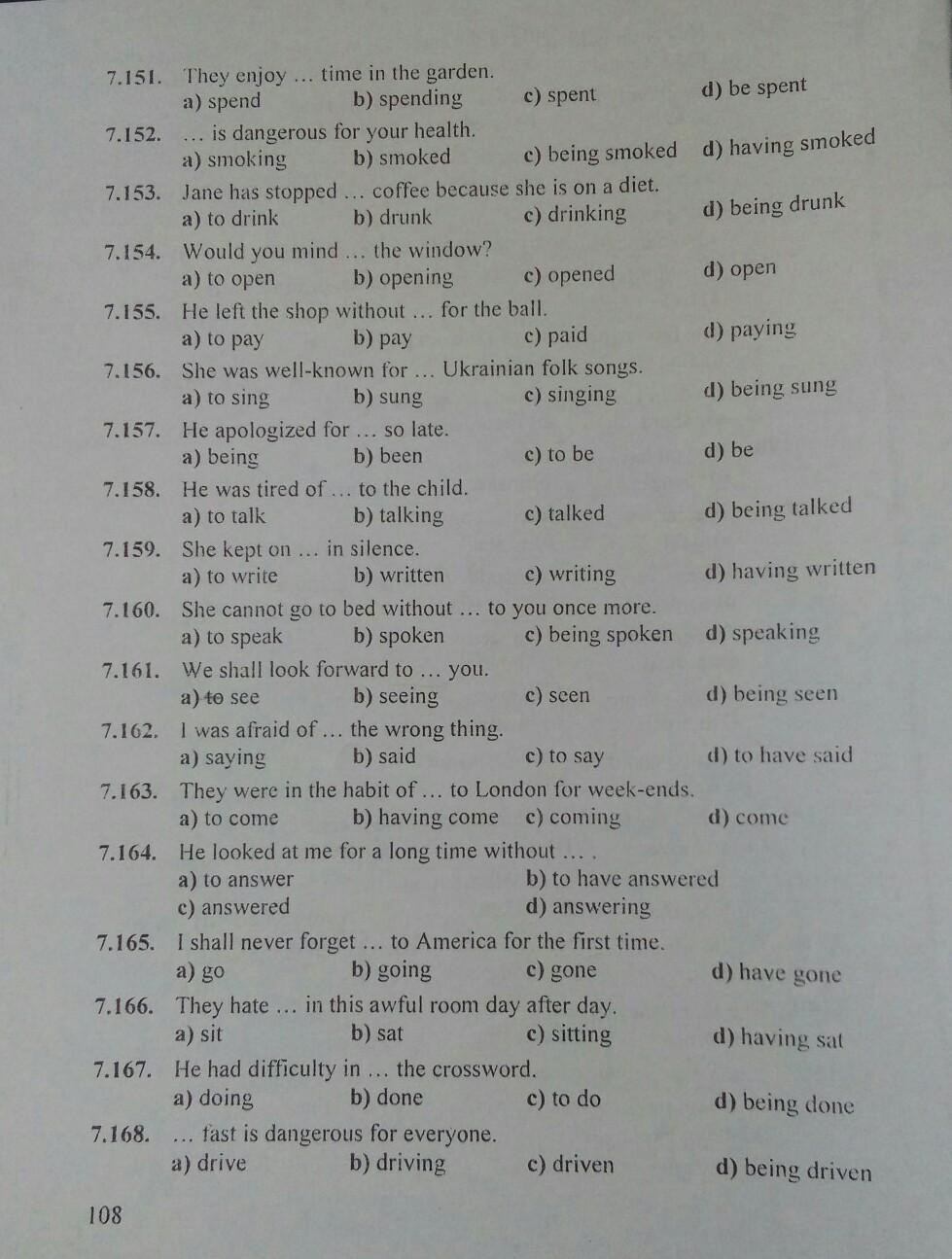 7.151. They enjoy … time in the garden.
a) spend b) spending c) spent d) be spent

7.152. … is dangerous for your health.
a) smoking b) smoked c) being smoked d) having smoked

7.153. Jane has stopped … coffee because she is on a diet.
a) to drink b) drunk c) drinking d) being drunk

7.154. Would you mind … the window?
a) to open b) opening c) opened d) open

7.155. He left the shop without … for the ball.
a) to pay b) pay c) paid d) paying

7.156. She was well-known for … Ukrainian folk songs.
a) to sing b) sung c) singing d) being sung

7.157. He apologized for … so late.
a) being b) been c) to be d) be

7.158. He was tired of … to the child.
a) to talk b) talking c) talked d) being talked

7.159. She kept on … in silence.
a) to write b) written c) writing d) having written

7.160. She cannot go to bed without … to you once more.
a) to speak b) spoken c) being spoken d) speaking

7.161. We shall look forward to … you.
a) to see b) seeing c) seen d) being seen

7.162. I was afraid of … the wrong thing.
a) saying b) said c) to say d) to have said

7.163. They were in the habit of … to London for week-ends.
a) to come b) having come c) coming d) come

7.164. He looked at me for a long time without … .
a) to answer b) to have answered
c) answered d) answering

7.165. I shall never forget … to America for the first time.
a) go b) going c) gone d) have gone

7.166. They hate … in this awful room day after day.
a) sit b) sat c) sitting d) having sat

7.167. He had difficulty in … the crossword.
a) doing b) done c) to do d) being done

7.168. … fast is dangerous for everyone.
a) drive b) driving c) driven d) being driven

108